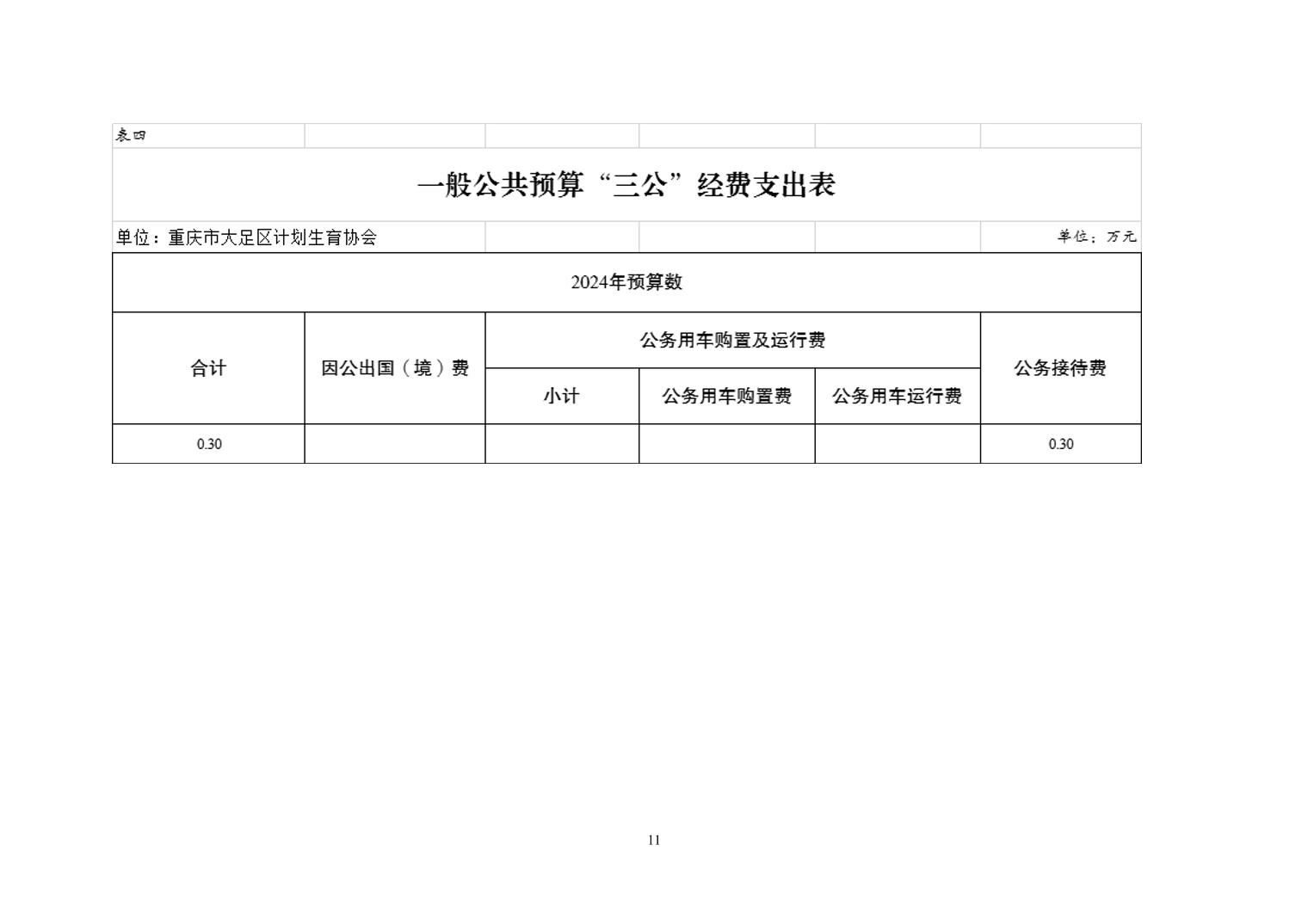 表四

一般公共预算“三公”经费支出表

单位：重庆市大足区计划生育协会　　单位：万元

2024年预算数

| 合计 | 因公出国（境）费 | 公务用车购置及运行费 | | | 公务接待费 |
|---|---|---|---|---|---|
| | | 小计 | 公务用车购置费 | 公务用车运行费 | |
| 0.30 | | | | | 0.30 |

11